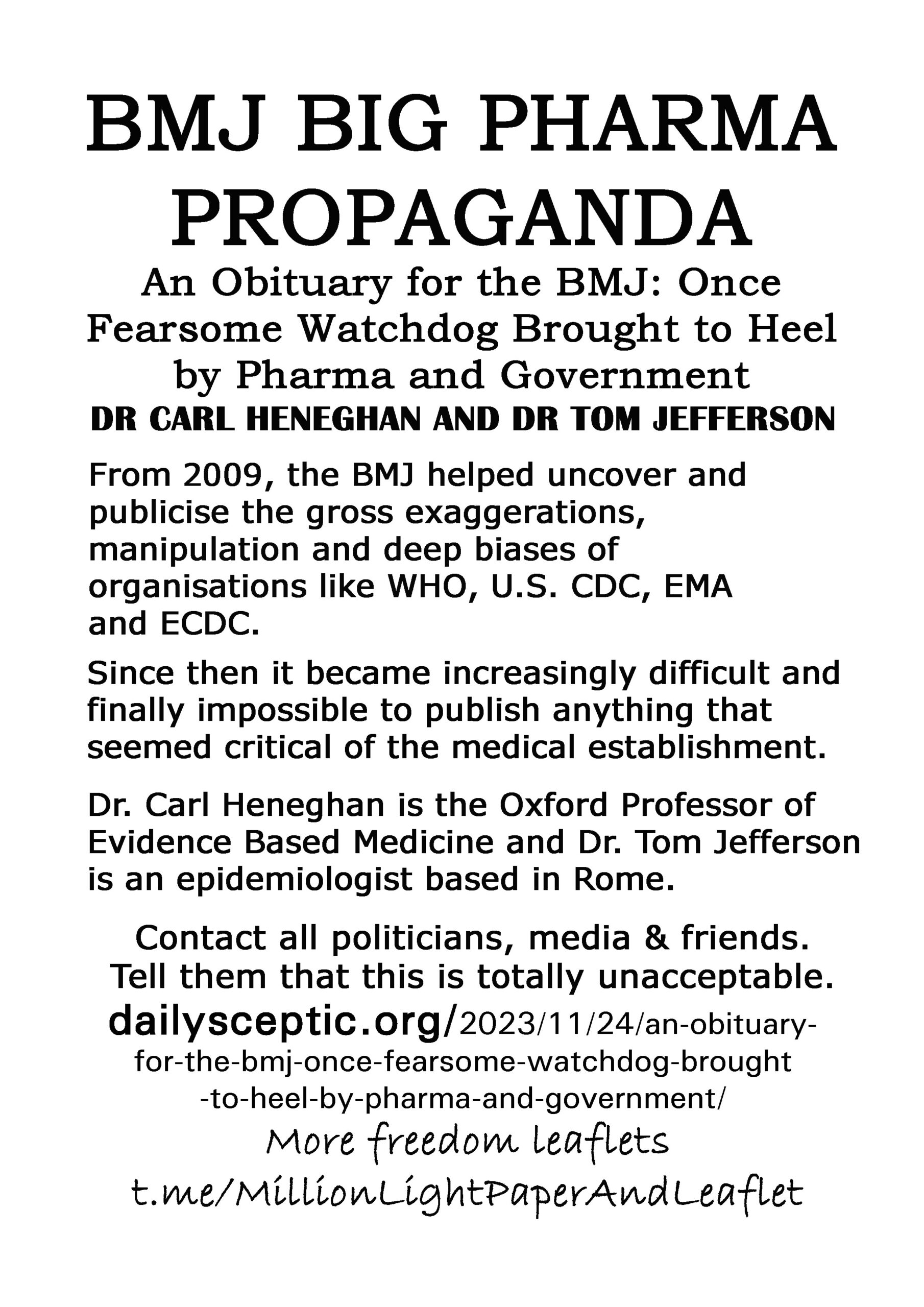 BMJ BIG PHARMA PROPAGANDA

An Obituary for the BMJ: Once Fearsome Watchdog Brought to Heel by Pharma and Government

DR CARL HENEGHAN AND DR TOM JEFFERSON

From 2009, the BMJ helped uncover and publicise the gross exaggerations, manipulation and deep biases of organisations like WHO, U.S. CDC, EMA and ECDC.

Since then it became increasingly difficult and finally impossible to publish anything that seemed critical of the medical establishment.

Dr. Carl Heneghan is the Oxford Professor of Evidence Based Medicine and Dr. Tom Jefferson is an epidemiologist based in Rome.

Contact all politicians, media & friends. Tell them that this is totally unacceptable.

dailysceptic.org/2023/11/24/an-obituary-for-the-bmj-once-fearsome-watchdog-brought-to-heel-by-pharma-and-government/

More freedom leaflets
t.me/MillionLightPaperAndLeaflet